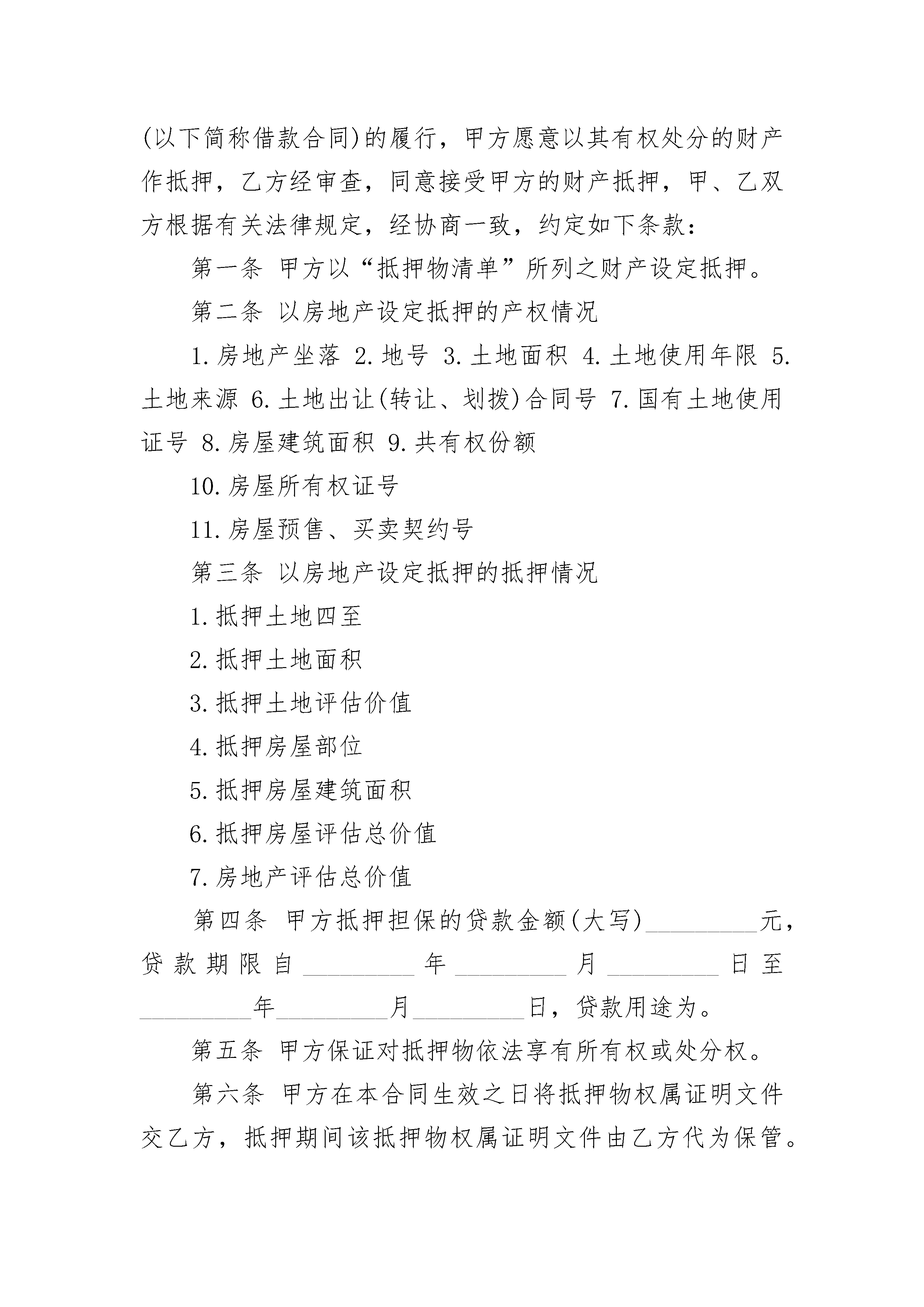 (以下简称借款合同)的履行，甲方愿意以其有权处分的财产作抵押，乙方经审查，同意接受甲方的财产抵押，甲、乙双方根据有关法律规定，经协商一致，约定如下条款：

第一条 甲方以“抵押物清单”所列之财产设定抵押。

第二条 以房地产设定抵押的产权情况

1.房地产坐落 2.地号 3.土地面积 4.土地使用年限 5.土地来源 6.土地出让(转让、划拨)合同号 7.国有土地使用证号 8.房屋建筑面积 9.共有权份额

10.房屋所有权证号

11.房屋预售、买卖契约号

第三条 以房地产设定抵押的抵押情况

1.抵押土地四至

2.抵押土地面积

3.抵押土地评估价值

4.抵押房屋部位

5.抵押房屋建筑面积

6.抵押房屋评估总价值

7.房地产评估总价值

第四条 甲方抵押担保的贷款金额(大写)_________元，贷款期限自_________年_________月_________日至_________年_________月_________日，贷款用途为。

第五条 甲方保证对抵押物依法享有所有权或处分权。

第六条 甲方在本合同生效之日将抵押物权属证明文件交乙方，抵押期间该抵押物权属证明文件由乙方代为保管。